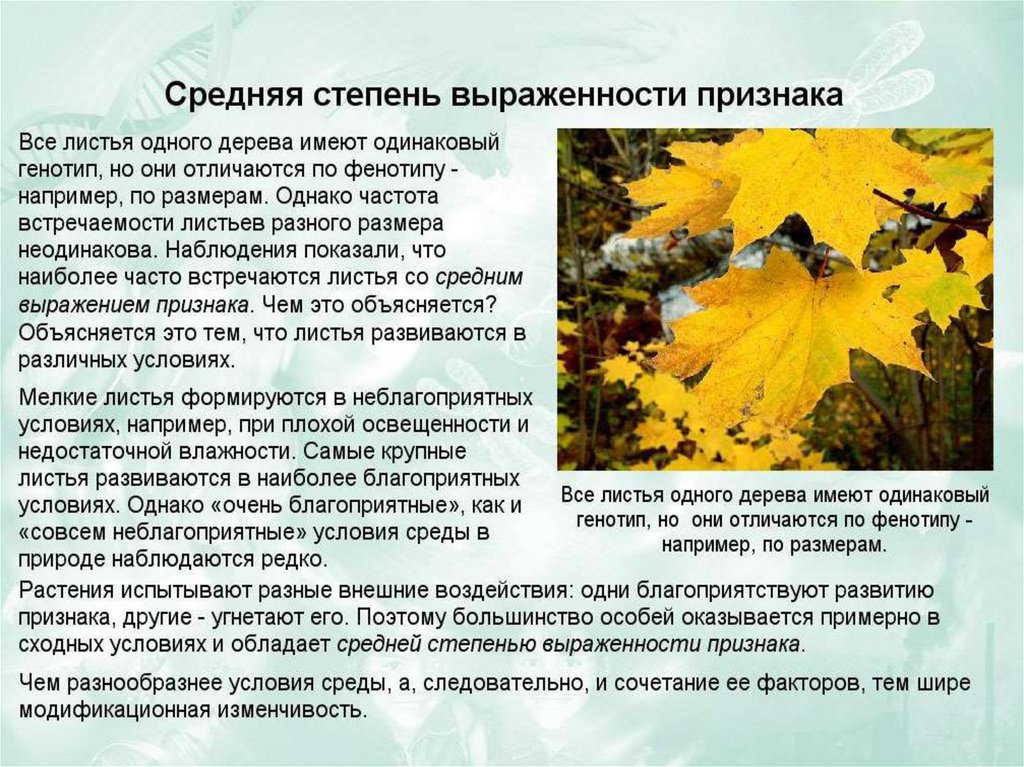 Средняя степень выраженности признака

Все листья одного дерева имеют одинаковый генотип, но они отличаются по фенотипу - например, по размерам. Однако частота встречаемости листьев разного размера неодинакова. Наблюдения показали, что наиболее часто встречаются листья со средним выражением признака. Чем это объясняется? Объясняется это тем, что листья развиваются в различных условиях.

Мелкие листья формируются в неблагоприятных условиях, например, при плохой освещенности и недостаточной влажности. Самые крупные листья развиваются в наиболее благоприятных условиях. Однако «очень благоприятные», как и «совсем неблагоприятные» условия среды в природе наблюдаются редко.

Все листья одного дерева имеют одинаковый генотип, но они отличаются по фенотипу - например, по размерам.

Растения испытывают разные внешние воздействия: одни благоприятствуют развитию признака, другие - угнетают его. Поэтому большинство особей оказывается примерно в сходных условиях и обладает средней степенью выраженности признака.

Чем разнообразнее условия среды, а, следовательно, и сочетание ее факторов, тем шире модификационная изменчивость.